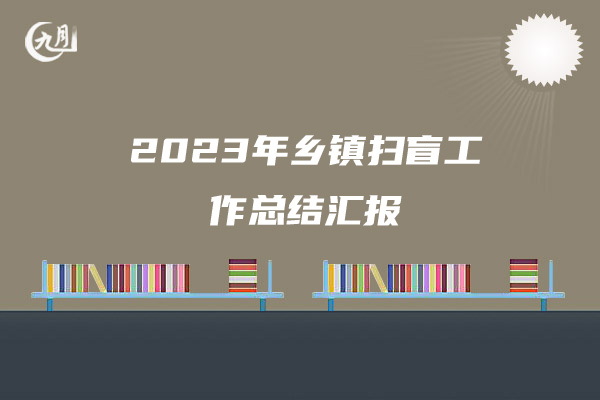 九月

2023年乡镇扫盲工作总结汇报